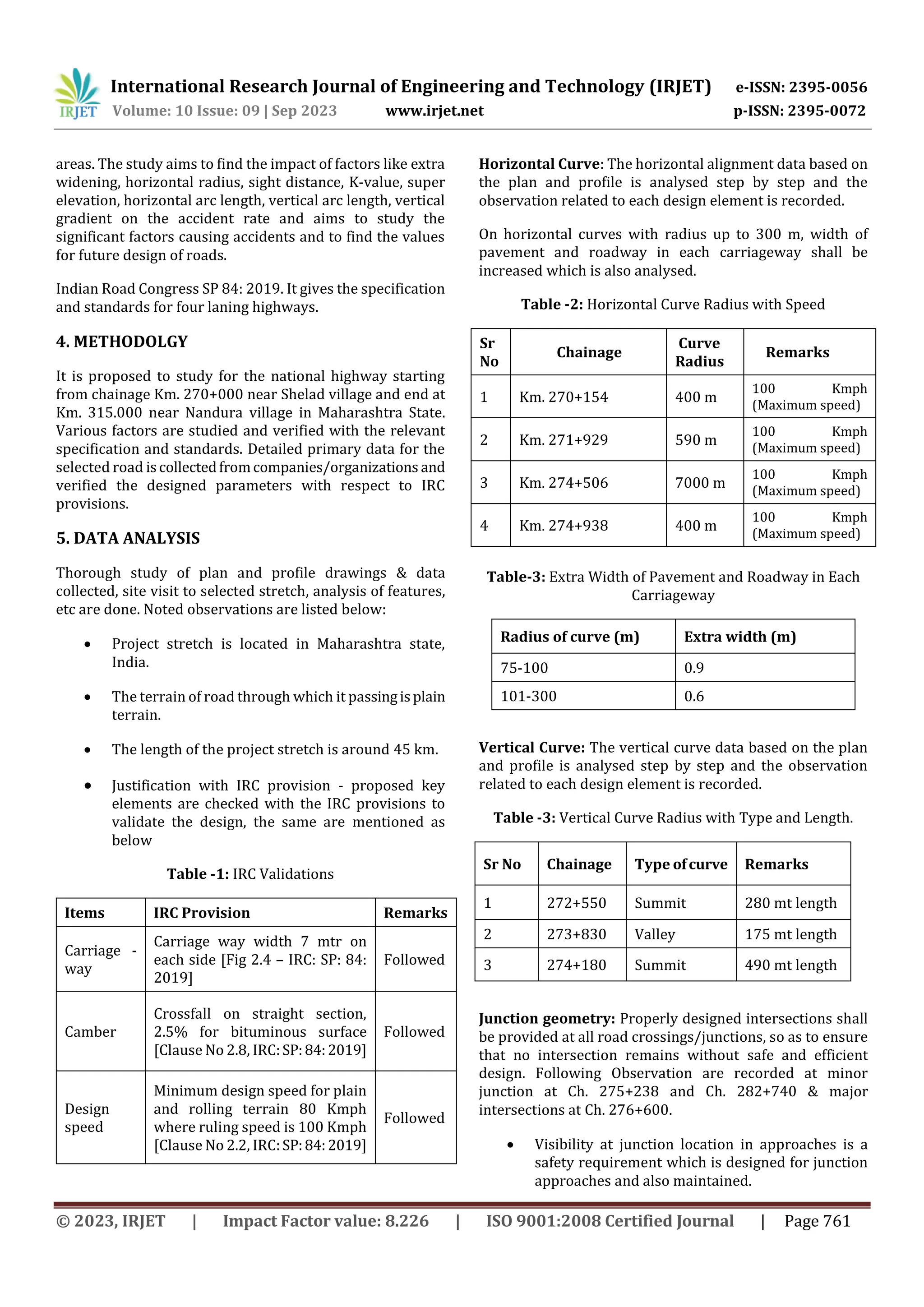 IRJET International Research Journal of Engineering and Technology (IRJET) e-ISSN: 2395-0056
Volume: 10 Issue: 09 | Sep 2023 www.irjet.net p-ISSN: 2395-0072

areas. The study aims to find the impact of factors like extra widening, horizontal radius, sight distance, K-value, super elevation, horizontal arc length, vertical arc length, vertical gradient on the accident rate and aims to study the significant factors causing accidents and to find the values for future design of roads.

Indian Road Congress SP 84: 2019. It gives the specification and standards for four laning highways.

4. METHODOLGY

It is proposed to study for the national highway starting from chainage Km. 270+000 near Shelad village and end at Km. 315.000 near Nandura village in Maharashtra State. Various factors are studied and verified with the relevant specification and standards. Detailed primary data for the selected road is collected from companies/organizations and verified the designed parameters with respect to IRC provisions.

5. DATA ANALYSIS

Thorough study of plan and profile drawings & data collected, site visit to selected stretch, analysis of features, etc are done. Noted observations are listed below:

• Project stretch is located in Maharashtra state, India.

• The terrain of road through which it passing is plain terrain.

• The length of the project stretch is around 45 km.

• Justification with IRC provision - proposed key elements are checked with the IRC provisions to validate the design, the same are mentioned as below

Table -1: IRC Validations

| Items | IRC Provision | Remarks |
|---|---|---|
| Carriage - way | Carriage way width 7 mtr on each side [Fig 2.4 – IRC: SP: 84: 2019] | Followed |
| Camber | Crossfall on straight section, 2.5% for bituminous surface [Clause No 2.8, IRC: SP: 84: 2019] | Followed |
| Design speed | Minimum design speed for plain and rolling terrain 80 Kmph where ruling speed is 100 Kmph [Clause No 2.2, IRC: SP: 84: 2019] | Followed |

Horizontal Curve: The horizontal alignment data based on the plan and profile is analysed step by step and the observation related to each design element is recorded.

On horizontal curves with radius up to 300 m, width of pavement and roadway in each carriageway shall be increased which is also analysed.

Table -2: Horizontal Curve Radius with Speed

| Sr No | Chainage | Curve Radius | Remarks |
|---|---|---|---|
| 1 | Km. 270+154 | 400 m | 100 Kmph (Maximum speed) |
| 2 | Km. 271+929 | 590 m | 100 Kmph (Maximum speed) |
| 3 | Km. 274+506 | 7000 m | 100 Kmph (Maximum speed) |
| 4 | Km. 274+938 | 400 m | 100 Kmph (Maximum speed) |

Table-3: Extra Width of Pavement and Roadway in Each Carriageway

| Radius of curve (m) | Extra width (m) |
|---|---|
| 75-100 | 0.9 |
| 101-300 | 0.6 |

Vertical Curve: The vertical curve data based on the plan and profile is analysed step by step and the observation related to each design element is recorded.

Table -3: Vertical Curve Radius with Type and Length.

| Sr No | Chainage | Type of curve | Remarks |
|---|---|---|---|
| 1 | 272+550 | Summit | 280 mt length |
| 2 | 273+830 | Valley | 175 mt length |
| 3 | 274+180 | Summit | 490 mt length |

Junction geometry: Properly designed intersections shall be provided at all road crossings/junctions, so as to ensure that no intersection remains without safe and efficient design. Following Observation are recorded at minor junction at Ch. 275+238 and Ch. 282+740 & major intersections at Ch. 276+600.

• Visibility at junction location in approaches is a safety requirement which is designed for junction approaches and also maintained.

© 2023, IRJET | Impact Factor value: 8.226 | ISO 9001:2008 Certified Journal | Page 761